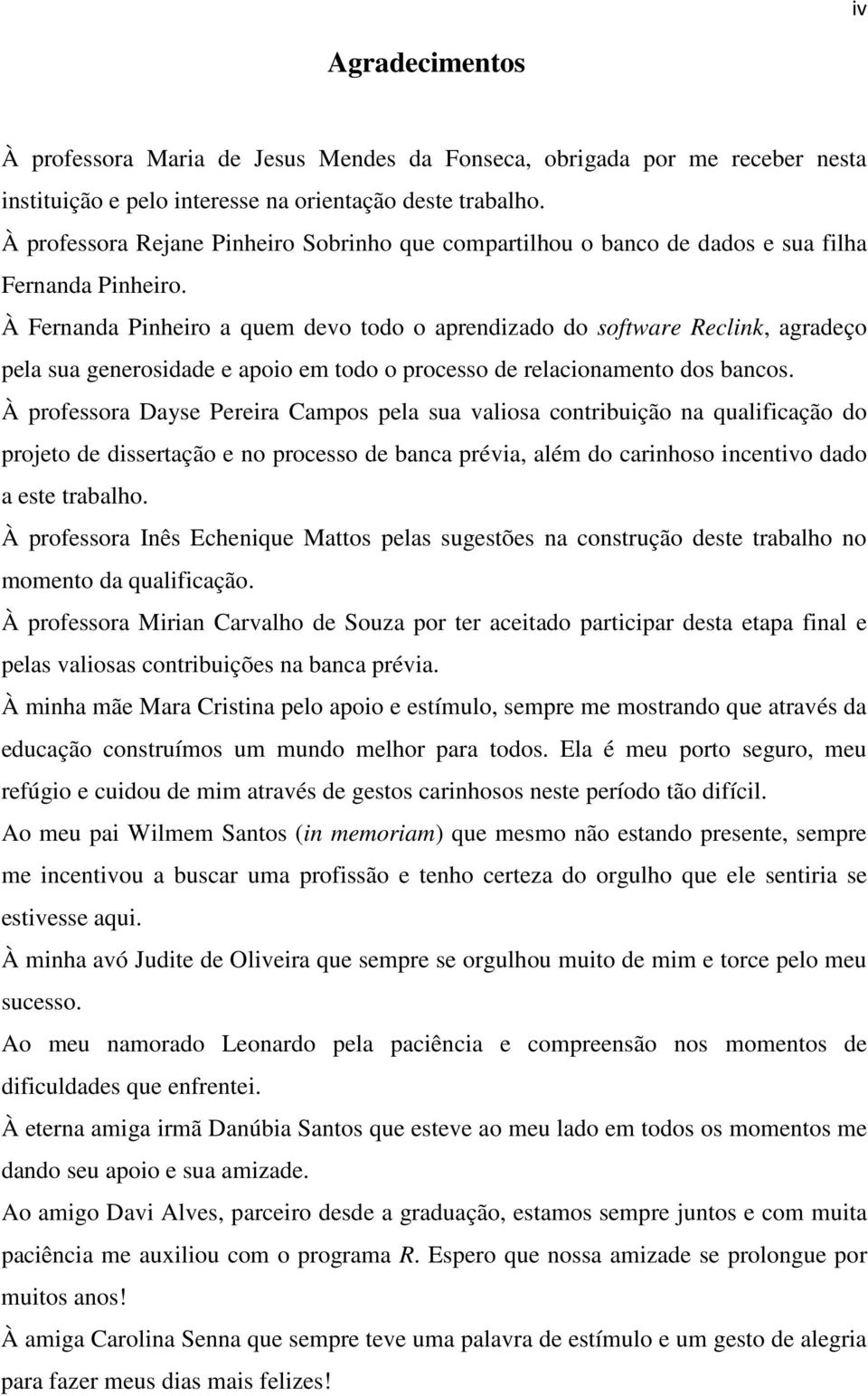 iv

Agradecimentos

À professora Maria de Jesus Mendes da Fonseca, obrigada por me receber nesta instituição e pelo interesse na orientação deste trabalho.

À professora Rejane Pinheiro Sobrinho que compartilhou o banco de dados e sua filha Fernanda Pinheiro.

À Fernanda Pinheiro a quem devo todo o aprendizado do software Reclink, agradeço pela sua generosidade e apoio em todo o processo de relacionamento dos bancos.

À professora Dayse Pereira Campos pela sua valiosa contribuição na qualificação do projeto de dissertação e no processo de banca prévia, além do carinhoso incentivo dado a este trabalho.

À professora Inês Echenique Mattos pelas sugestões na construção deste trabalho no momento da qualificação.

À professora Mirian Carvalho de Souza por ter aceitado participar desta etapa final e pelas valiosas contribuições na banca prévia.

À minha mãe Mara Cristina pelo apoio e estímulo, sempre me mostrando que através da educação construímos um mundo melhor para todos. Ela é meu porto seguro, meu refúgio e cuidou de mim através de gestos carinhosos neste período tão difícil.

Ao meu pai Wilmem Santos (in memoriam) que mesmo não estando presente, sempre me incentivou a buscar uma profissão e tenho certeza do orgulho que ele sentiria se estivesse aqui.

À minha avó Judite de Oliveira que sempre se orgulhou muito de mim e torce pelo meu sucesso.

Ao meu namorado Leonardo pela paciência e compreensão nos momentos de dificuldades que enfrentei.

À eterna amiga irmã Danúbia Santos que esteve ao meu lado em todos os momentos me dando seu apoio e sua amizade.

Ao amigo Davi Alves, parceiro desde a graduação, estamos sempre juntos e com muita paciência me auxiliou com o programa R. Espero que nossa amizade se prolongue por muitos anos!

À amiga Carolina Senna que sempre teve uma palavra de estímulo e um gesto de alegria para fazer meus dias mais felizes!